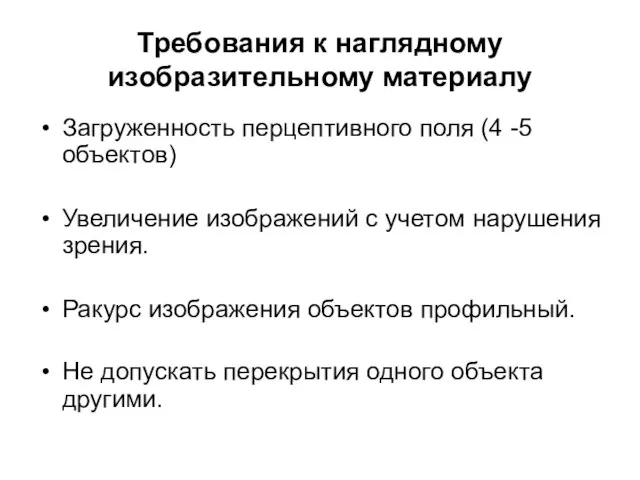 Требования к наглядному изобразительному материалу

• Загруженность перцептивного поля (4 -5 объектов)

• Увеличение изображений с учетом нарушения зрения.

• Ракурс изображения объектов профильный.

• Не допускать перекрытия одного объекта другими.